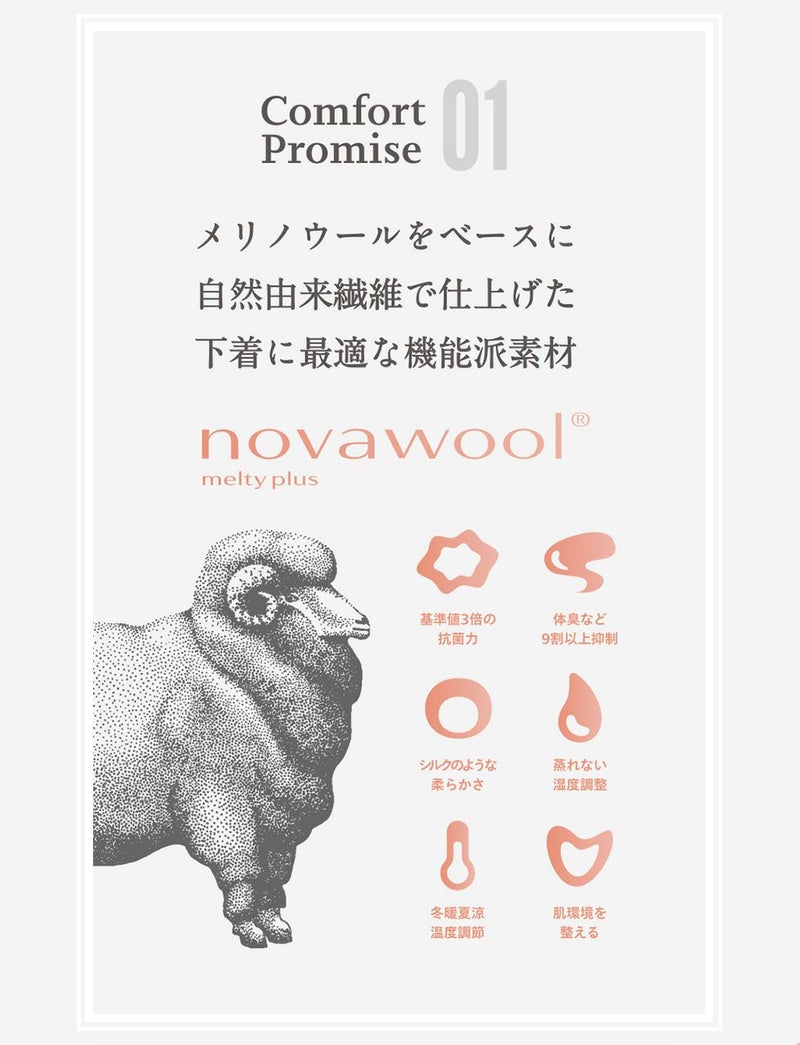 Comfort
Promise
01

メリノウールをベースに
自然由来繊維で仕上げた
下着に最適な機能派素材

novawool®
melty plus

基準値3倍の
抗菌力

体臭など
9割以上抑制

シルクのような
柔らかさ

蒸れない
湿度調整

冬暖夏涼
温度調節

肌環境を
整える